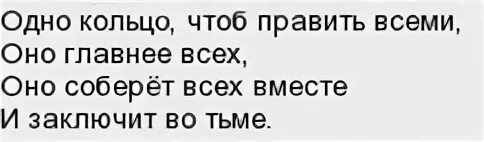 Одно кольцо, чтоб править всеми,
Оно главнее всех,
Оно соберёт всех вместе
И заключит во тьме.